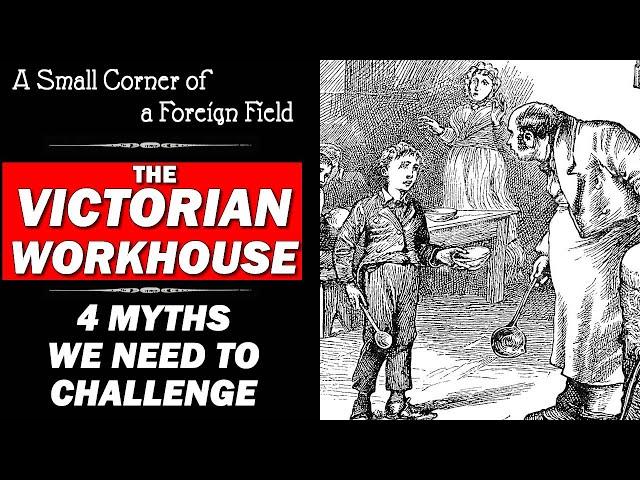 A Small Corner of a Foreign Field

THE VICTORIAN WORKHOUSE

4 MYTHS WE NEED TO CHALLENGE